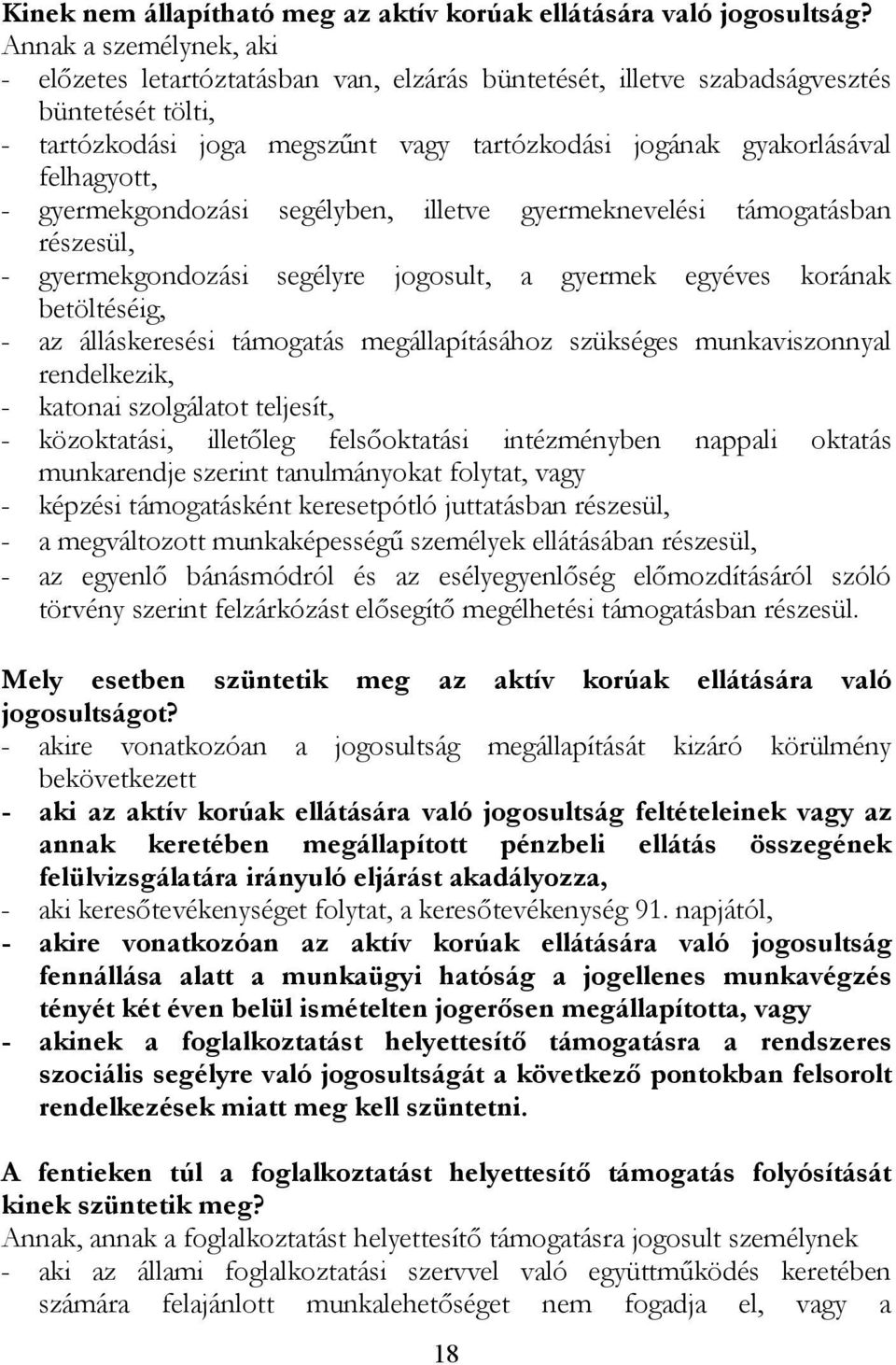 Kinek nem állapítható meg az aktív korúak ellátására való jogosultság?
Annak a személynek, aki
- előzetes letartóztatásban van, elzárás büntetését, illetve szabadságvesztés büntetését tölti,
- tartózkodási joga megszűnt vagy tartózkodási jogának gyakorlásával felhagyott,
- gyermekgondozási segélyben, illetve gyermeknevelési támogatásban részesül,
- gyermekgondozási segélyre jogosult, a gyermek egyéves korának betöltéséig,
- az álláskeresési támogatás megállapításához szükséges munkaviszonnyal rendelkezik,
- katonai szolgálatot teljesít,
- közoktatási, illetőleg felsőoktatási intézményben nappali oktatás munkarendje szerint tanulmányokat folytat, vagy
- képzési támogatásként keresetpótló juttatásban részesül,
- a megváltozott munkaképességű személyek ellátásában részesül,
- az egyenlő bánásmódról és az esélyegyenlőség előmozdításáról szóló törvény szerint felzárkózást elősegítő megélhetési támogatásban részesül.

Mely esetben szüntetik meg az aktív korúak ellátására való jogosultságot?
- akire vonatkozóan a jogosultság megállapítását kizáró körülmény bekövetkezett
- aki az aktív korúak ellátására való jogosultság feltételeinek vagy az annak keretében megállapított pénzbeli ellátás összegének felülvizsgálatára irányuló eljárást akadályozza,
- aki keresőtevékenységet folytat, a keresőtevékenység 91. napjától,
- akire vonatkozóan az aktív korúak ellátására való jogosultság fennállása alatt a munkaügyi hatóság a jogellenes munkavégzés tényét két éven belül ismételten jogerősen megállapította, vagy
- akinek a foglalkoztatást helyettesítő támogatásra a rendszeres szociális segélyre való jogosultságát a következő pontokban felsorolt rendelkezések miatt meg kell szüntetni.

A fentieken túl a foglalkoztatást helyettesítő támogatás folyósítását kinek szüntetik meg?
Annak, annak a foglalkoztatást helyettesítő támogatásra jogosult személynek
- aki az állami foglalkoztatási szervvel való együttműködés keretében számára felajánlott munkalehetőséget nem fogadja el, vagy a

18